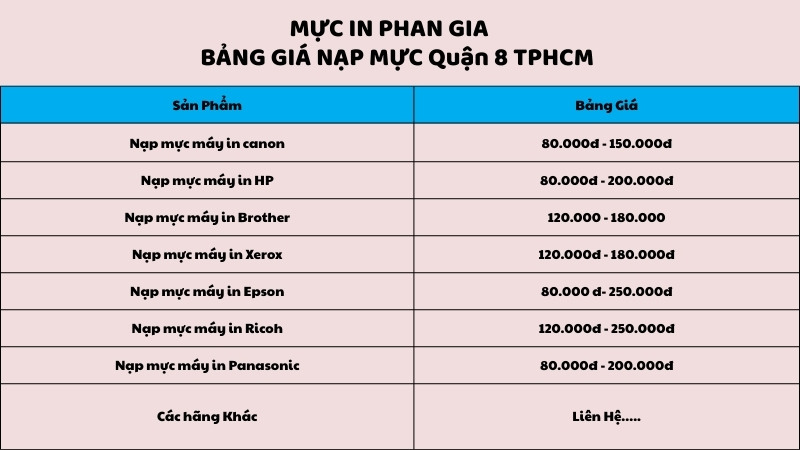 MỰC IN PHAN GIA
BẢNG GIÁ NẠP MỰC Quận 8 TPHCM

| Sản Phẩm | Bảng Giá |
|---|---|
| Nạp mực máy in canon | 80.000đ - 150.000đ |
| Nạp mực máy in HP | 80.000đ - 200.000đ |
| Nạp mực máy in Brother | 120.000 - 180.000 |
| Nạp mực máy in Xerox | 120.000đ - 180.000đ |
| Nạp mực máy in Epson | 80.000 đ- 250.000đ |
| Nạp mực máy in Ricoh | 120.000đ - 250.000đ |
| Nạp mực máy in Panasonic | 80.000đ - 200.000đ |
| Các hãng Khác | Liên Hệ..... |